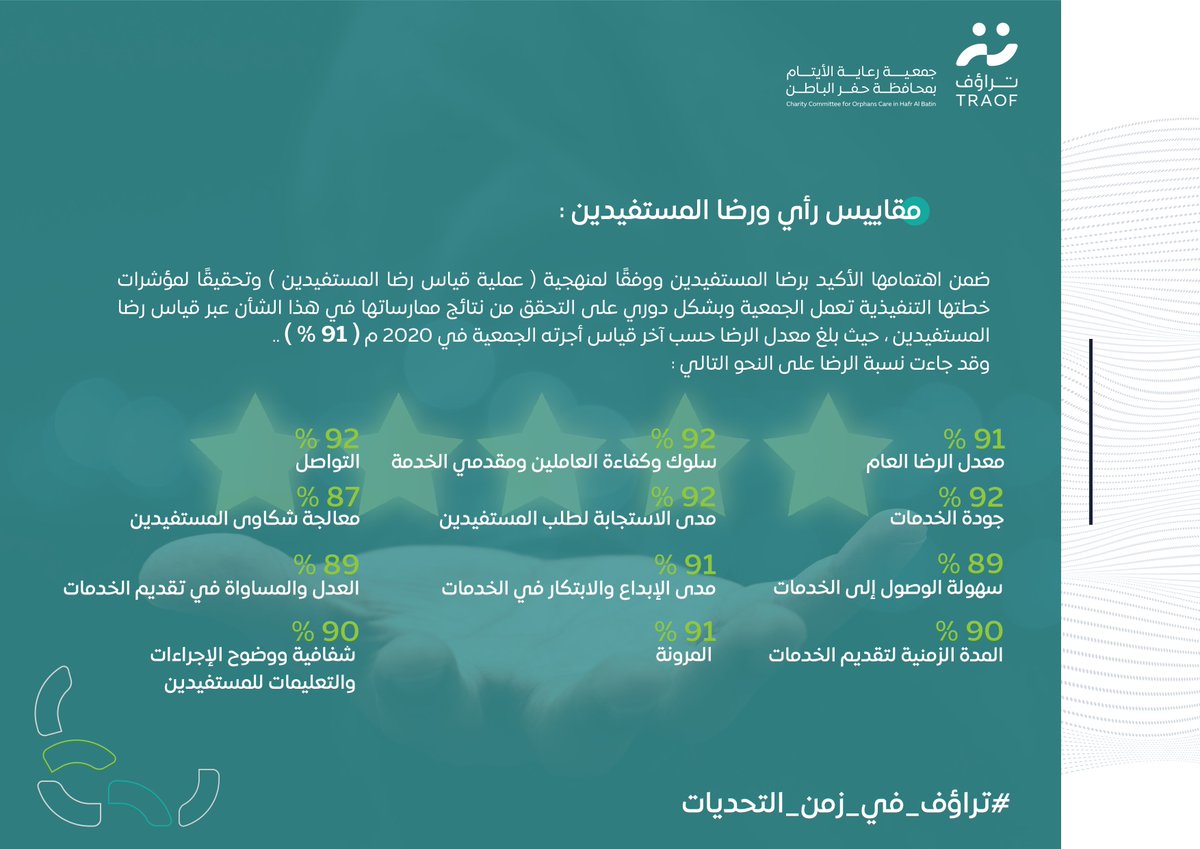 تراؤف
TRAOF

جمعية رعاية الأيتام
بمحافظة حفر الباطن
Charity Committee for Orphans Care in Hafr Al Batin

مقاييس رأي ورضا المستفيدين :

ضمن اهتمامها الأكيد برضا المستفيدين ووفقًا لمنهجية ( عملية قياس رضا المستفيدين ) وتحقيقًا لمؤشرات خطتها التنفيذية تعمل الجمعية وبشكل دوري على التحقق من نتائج ممارساتها في هذا الشأن عبر قياس رضا المستفيدين ، حيث بلغ معدل الرضا حسب آخر قياس أجرته الجمعية في 2020 م ( 91 % ) ..
وقد جاءت نسبة الرضا على النحو التالي :

91 %
معدل الرضا العام

92 %
جودة الخدمات

89 %
سهولة الوصول إلى الخدمات

90 %
المدة الزمنية لتقديم الخدمات

92 %
سلوك وكفاءة العاملين ومقدمي الخدمة

92 %
مدى الاستجابة لطلب المستفيدين

91 %
مدى الإبداع والابتكار في الخدمات

91 %
المرونة

92 %
التواصل

87 %
معالجة شكاوى المستفيدين

89 %
العدل والمساواة في تقديم الخدمات

90 %
شفافية ووضوح الإجراءات والتعليمات للمستفيدين

#تراؤف_في_زمن_التحديات